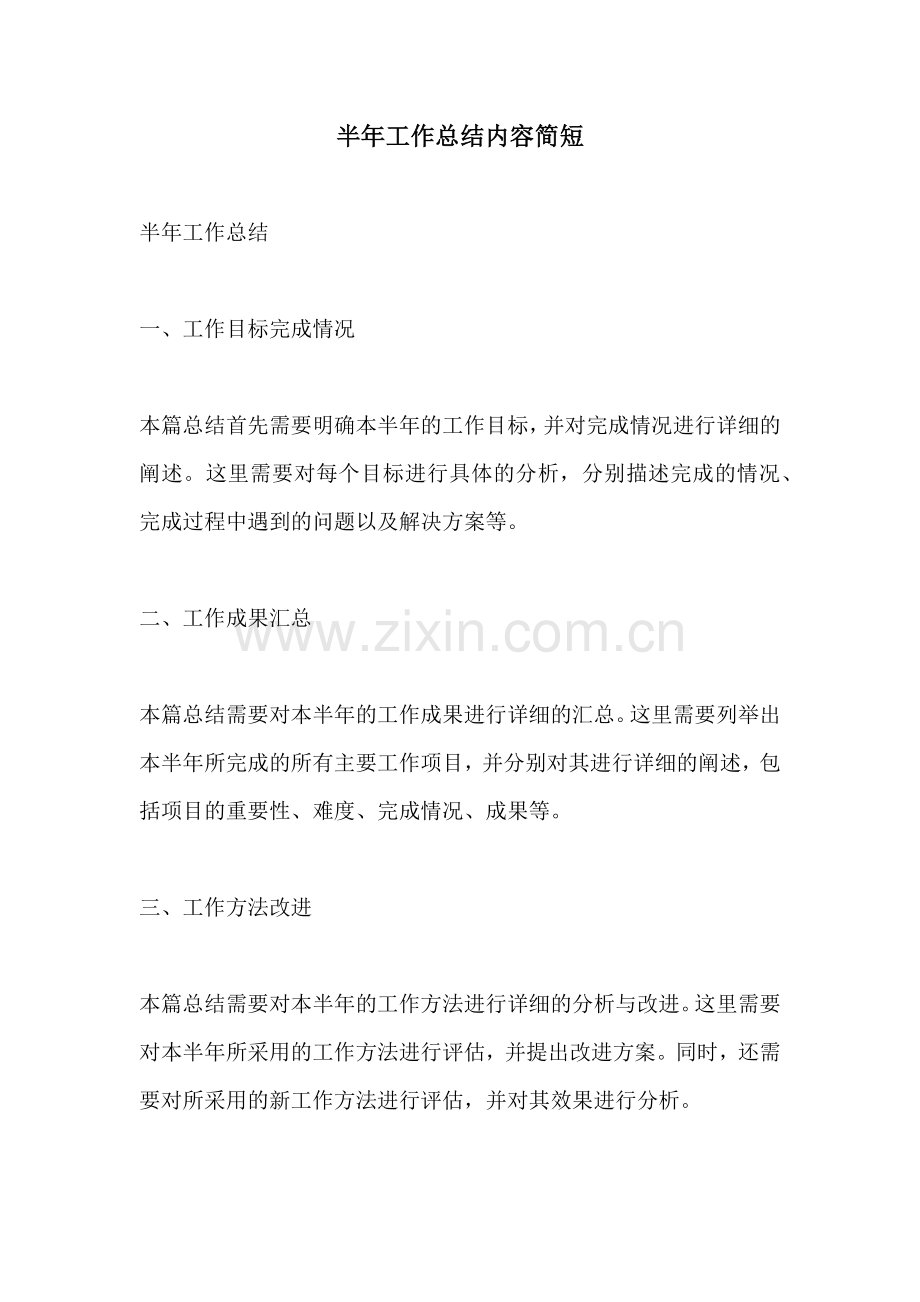 半年工作总结内容简短

半年工作总结

一、工作目标完成情况

本篇总结首先需要明确本半年的工作目标，并对完成情况进行详细的阐述。这里需要对每个目标进行具体的分析，分别描述完成的情况、完成过程中遇到的问题以及解决方案等。

二、工作成果汇总

本篇总结需要对本半年的工作成果进行详细的汇总。这里需要列举出本半年所完成的所有主要工作项目，并分别对其进行详细的阐述，包括项目的重要性、难度、完成情况、成果等。

三、工作方法改进

本篇总结需要对本半年的工作方法进行详细的分析与改进。这里需要对本半年所采用的工作方法进行评估，并提出改进方案。同时，还需要对所采用的新工作方法进行评估，并对其效果进行分析。

www.zixin.com.cn